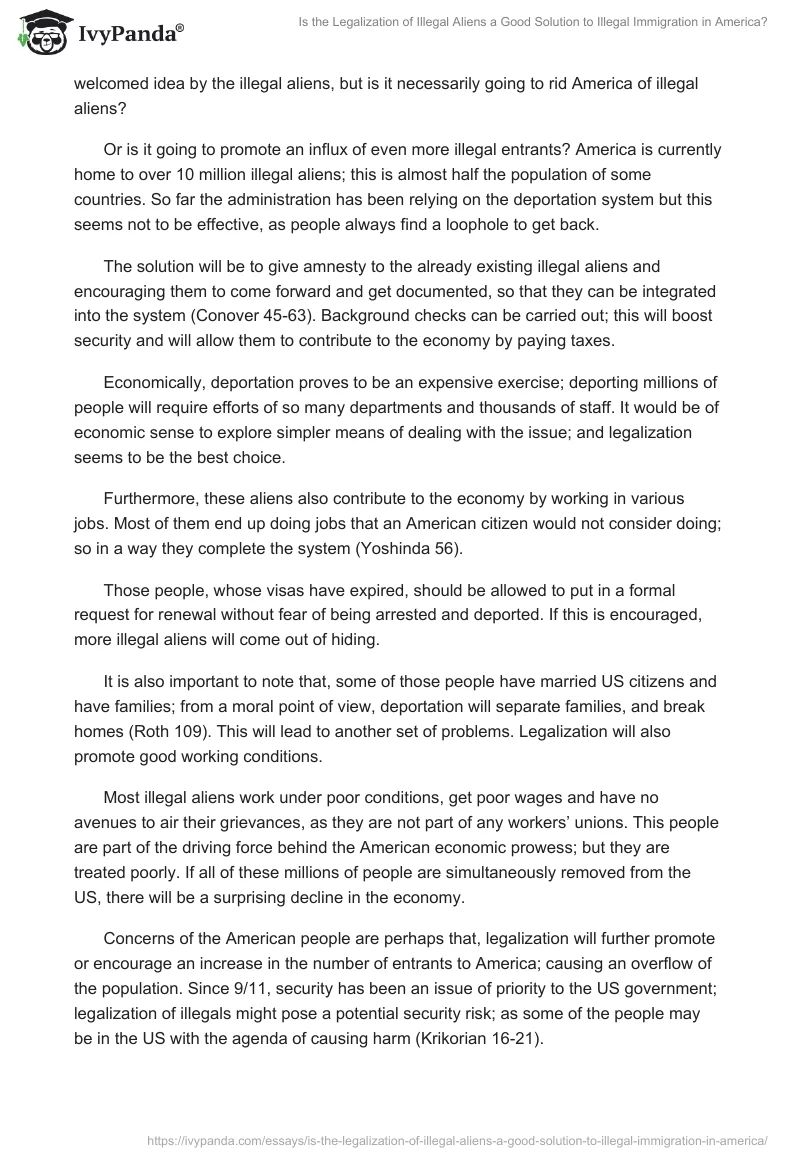 IvyPanda®

Is the Legalization of Illegal Aliens a Good Solution to Illegal Immigration in America?

welcomed idea by the illegal aliens, but is it necessarily going to rid America of illegal aliens?

Or is it going to promote an influx of even more illegal entrants? America is currently home to over 10 million illegal aliens; this is almost half the population of some countries. So far the administration has been relying on the deportation system but this seems not to be effective, as people always find a loophole to get back.

The solution will be to give amnesty to the already existing illegal aliens and encouraging them to come forward and get documented, so that they can be integrated into the system (Conover 45-63). Background checks can be carried out; this will boost security and will allow them to contribute to the economy by paying taxes.

Economically, deportation proves to be an expensive exercise; deporting millions of people will require efforts of so many departments and thousands of staff. It would be of economic sense to explore simpler means of dealing with the issue; and legalization seems to be the best choice.

Furthermore, these aliens also contribute to the economy by working in various jobs. Most of them end up doing jobs that an American citizen would not consider doing; so in a way they complete the system (Yoshinda 56).

Those people, whose visas have expired, should be allowed to put in a formal request for renewal without fear of being arrested and deported. If this is encouraged, more illegal aliens will come out of hiding.

It is also important to note that, some of those people have married US citizens and have families; from a moral point of view, deportation will separate families, and break homes (Roth 109). This will lead to another set of problems. Legalization will also promote good working conditions.

Most illegal aliens work under poor conditions, get poor wages and have no avenues to air their grievances, as they are not part of any workers' unions. This people are part of the driving force behind the American economic prowess; but they are treated poorly. If all of these millions of people are simultaneously removed from the US, there will be a surprising decline in the economy.

Concerns of the American people are perhaps that, legalization will further promote or encourage an increase in the number of entrants to America; causing an overflow of the population. Since 9/11, security has been an issue of priority to the US government; legalization of illegals might pose a potential security risk; as some of the people may be in the US with the agenda of causing harm (Krikorian 16-21).

https://ivypanda.com/essays/is-the-legalization-of-illegal-aliens-a-good-solution-to-illegal-immigration-in-america/